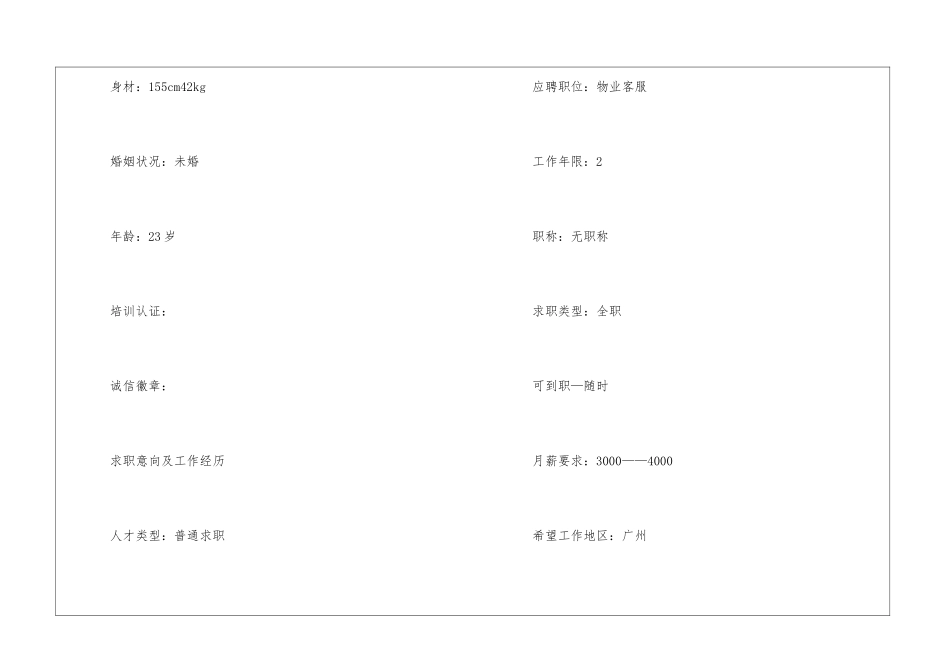 身材：155cm42kg

婚姻状况：未婚

年龄：23岁

培训认证：

诚信徽章：

求职意向及工作经历

人才类型：普通求职

应聘职位：物业客服

工作年限：2

职称：无职称

求职类型：全职

可到职—随时

月薪要求：3000——4000

希望工作地区：广州